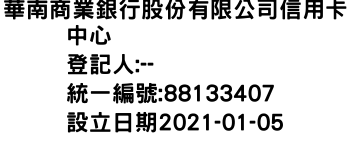 華南商業銀行股份有限公司信用卡中心
登記人:--
統一編號:88133407
設立日期2021-01-05